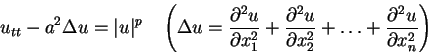 $u_{tt} - a^2 \Delta u = |u|^p \quad \left( \Delta u = \frac{\partial^2 u}{\partial x_1^2} + \frac{\partial^2 u}{\partial x_2^2} + \ldots + \frac{\partial^2 u}{\partial x_n^2} \right)$